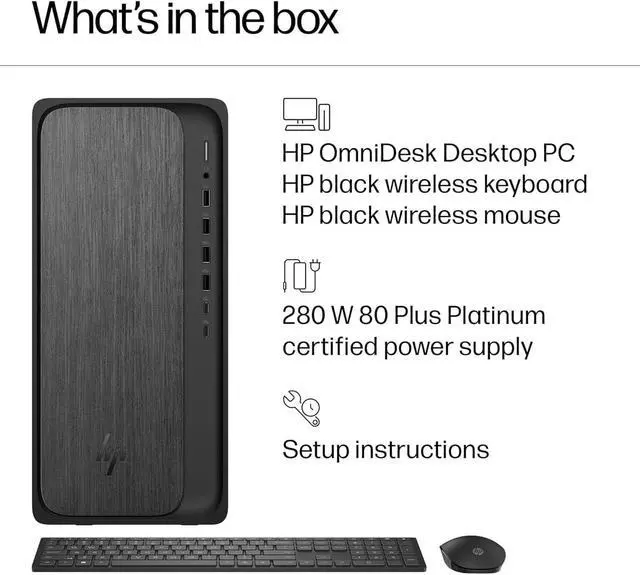 What's in the box

HP OmniDesk Desktop PC
HP black wireless keyboard
HP black wireless mouse

280 W 80 Plus Platinum certified power supply

Setup instructions